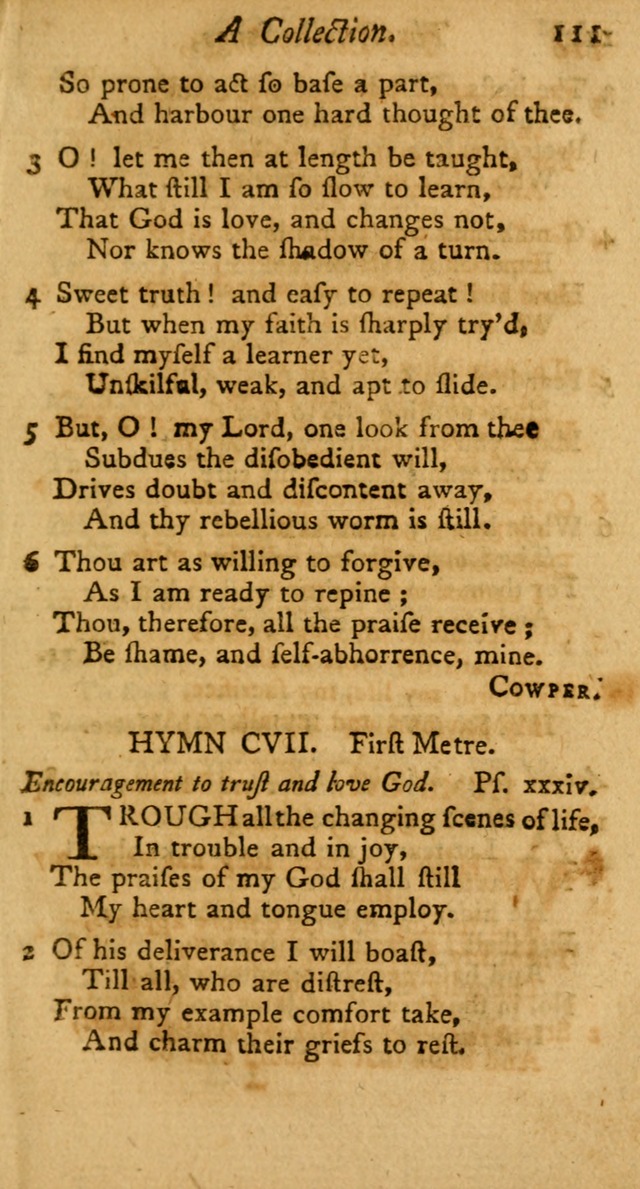 A Collection. 111

So prone to act ſo baſe a part,
And harbour one hard thought of thee.

3 O! let me then at length be taught,
What ſtill I am ſo ſlow to learn,
That God is love, and changes not,
Nor knows the ſhadow of a turn.

4 Sweet truth! and eaſy to repeat!
But when my faith is ſharply try'd,
I find myſelf a learner yet,
Unſkilful, weak, and apt to ſlide.

5 But, O! my Lord, one look from thee
Subdues the diſobedient will,
Drives doubt and diſcontent away,
And thy rebellious worm is ſtill.

6 Thou art as willing to forgive,
As I am ready to repine;
Thou, therefore, all the praiſe receive;
Be ſhame, and ſelf-abhorrence, mine.

Cowper.

HYMN CVII. Firſt Metre.

Encouragement to truſt and love God. Pſ. xxxiv.

1 TROUGH all the changing ſcenes of life,
In trouble and in joy,
The praiſes of my God ſhall ſtill
My heart and tongue employ.

2 Of his deliverance I will boaſt,
Till all, who are diſtreſt,
From my example comfort take,
And charm their griefs to reſt.